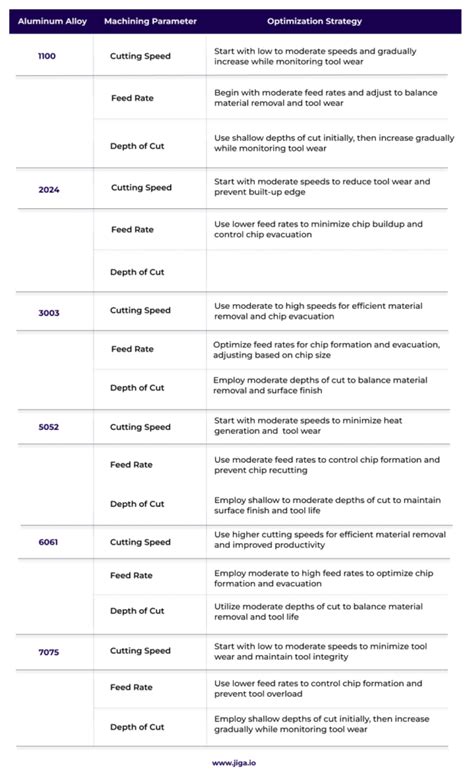 | Aluminum Alloy | Machining Parameter | Optimization Strategy |
|---|---|---|
| 1100 | Cutting Speed | Start with low to moderate speeds and gradually increase while monitoring tool wear |
| | Feed Rate | Begin with moderate feed rates and adjust to balance material removal and tool wear |
| | Depth of Cut | Use shallow depths of cut initially, then increase gradually while monitoring tool wear |
| 2024 | Cutting Speed | Start with moderate speeds to reduce tool wear and prevent built-up edge |
| | Feed Rate | Use lower feed rates to minimize chip buildup and control chip evacuation |
| | Depth of Cut | |
| 3003 | Cutting Speed | Use moderate to high speeds for efficient material removal and chip evacuation |
| | Feed Rate | Optimize feed rates for chip formation and evacuation, adjusting based on chip size |
| | Depth of Cut | Employ moderate depths of cut to balance material removal and surface finish |
| 5052 | Cutting Speed | Start with moderate speeds to minimize heat generation and tool wear |
| | Feed Rate | Use moderate feed rates to control chip formation and prevent chip recutting |
| | Depth of Cut | Employ shallow to moderate depths of cut to maintain surface finish and tool life |
| 6061 | Cutting Speed | Use higher cutting speeds for efficient material removal and improved productivity |
| | Feed Rate | Employ moderate to high feed rates to optimize chip formation and evacuation |
| | Depth of Cut | Utilize moderate depths of cut to balance material removal and tool life |
| 7075 | Cutting Speed | Start with low to moderate speeds to minimize tool wear and maintain tool integrity |
| | Feed Rate | Use lower feed rates to control chip formation and prevent tool overload |
| | Depth of Cut | Employ shallow depths of cut initially, then increase gradually while monitoring tool wear |

www.jiga.io